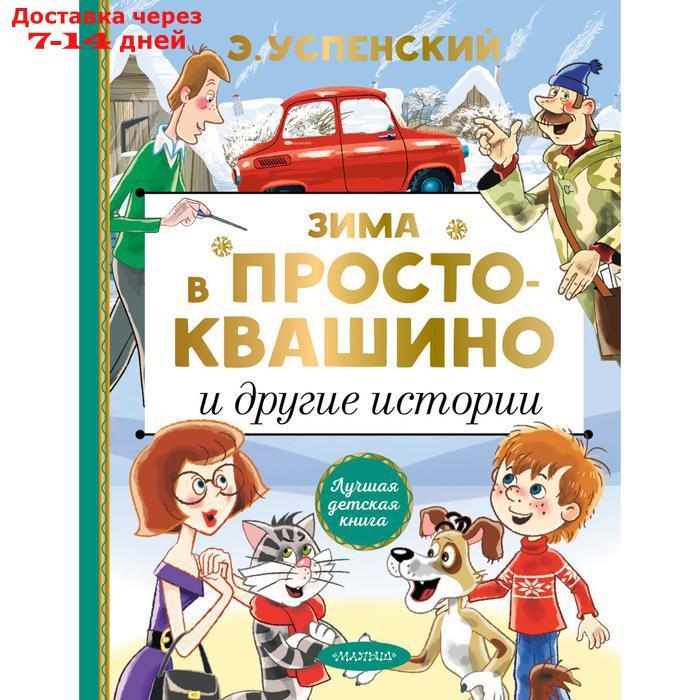 Доставка через 7-14 дней

Э. УСПЕНСКИЙ

ЗИМА В ПРОСТОКВАШИНО

и другие истории

Лучшая детская книга

«МАЛЫШ»